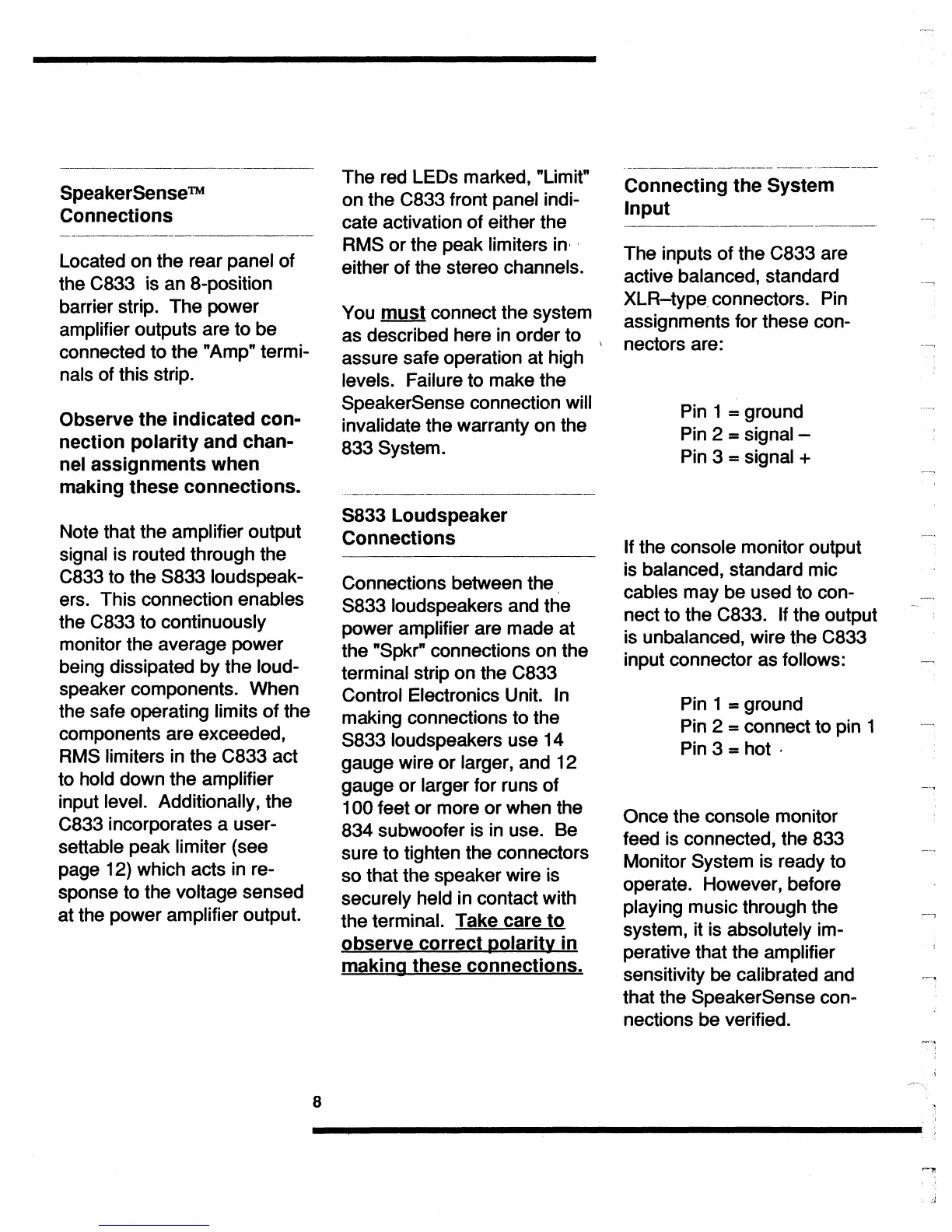 SpeakerSense™ Connections

Located on the rear panel of the C833 is an 8-position barrier strip. The power amplifier outputs are to be connected to the "Amp" terminals of this strip.

Observe the indicated connection polarity and channel assignments when making these connections.

Note that the amplifier output signal is routed through the C833 to the S833 loudspeakers. This connection enables the C833 to continuously monitor the average power being dissipated by the loudspeaker components. When the safe operating limits of the components are exceeded, RMS limiters in the C833 act to hold down the amplifier input level. Additionally, the C833 incorporates a user-settable peak limiter (see page 12) which acts in response to the voltage sensed at the power amplifier output.

The red LEDs marked, "Limit" on the C833 front panel indicate activation of either the RMS or the peak limiters in either of the stereo channels.

You must connect the system as described here in order to assure safe operation at high levels. Failure to make the SpeakerSense connection will invalidate the warranty on the 833 System.

S833 Loudspeaker Connections

Connections between the S833 loudspeakers and the power amplifier are made at the "Spkr" connections on the terminal strip on the C833 Control Electronics Unit. In making connections to the S833 loudspeakers use 14 gauge wire or larger, and 12 gauge or larger for runs of 100 feet or more or when the 834 subwoofer is in use. Be sure to tighten the connectors so that the speaker wire is securely held in contact with the terminal. Take care to observe correct polarity in making these connections.

Connecting the System Input

The inputs of the C833 are active balanced, standard XLR–type connectors. Pin assignments for these connectors are:

Pin 1 = ground
Pin 2 = signal –
Pin 3 = signal +

If the console monitor output is balanced, standard mic cables may be used to connect to the C833. If the output is unbalanced, wire the C833 input connector as follows:

Pin 1 = ground
Pin 2 = connect to pin 1
Pin 3 = hot

Once the console monitor feed is connected, the 833 Monitor System is ready to operate. However, before playing music through the system, it is absolutely imperative that the amplifier sensitivity be calibrated and that the SpeakerSense connections be verified.

8